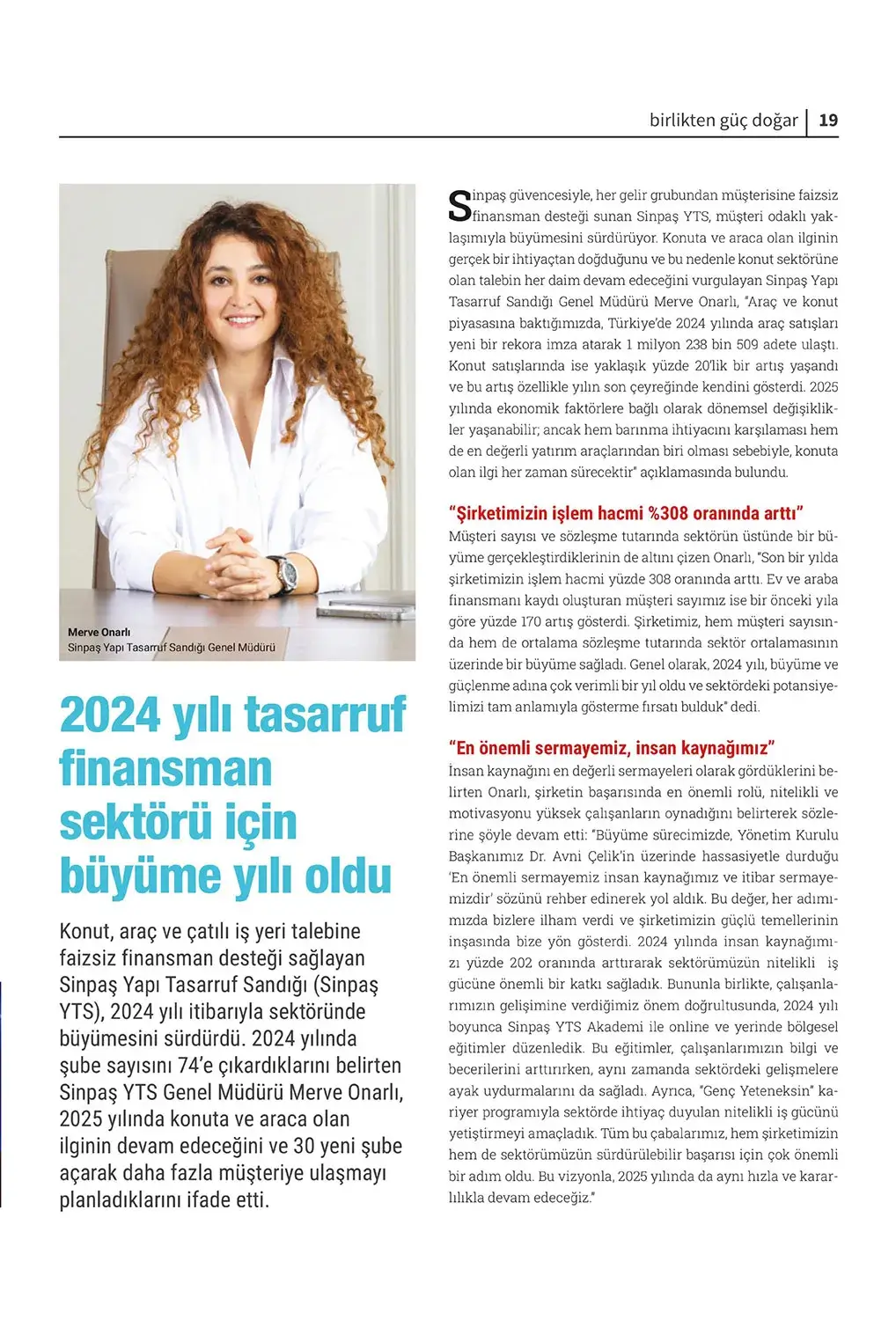 birlikten güç doğar | 19

Merve Onarlı
Sinpaş Yapı Tasarruf Sandığı Genel Müdürü

2024 yılı tasarruf finansman sektörü için büyüme yılı oldu

Konut, araç ve çatılı iş yeri talebine faizsiz finansman desteği sağlayan Sinpaş Yapı Tasarruf Sandığı (Sinpaş YTS), 2024 yılı itibarıyla sektöründe büyümesini sürdürdü. 2024 yılında şube sayısını 74'e çıkardıklarını belirten Sinpaş YTS Genel Müdürü Merve Onarlı, 2025 yılında konuta ve araca olan ilginin devam edeceğini ve 30 yeni şube açarak daha fazla müşteriye ulaşmayı planladıklarını ifade etti.

Sinpaş güvencesiyle, her gelir grubundan müşterisine faizsiz finansman desteği sunan Sinpaş YTS, müşteri odaklı yaklaşımıyla büyümesini sürdürüyor. Konuta ve araca olan ilginin gerçek bir ihtiyaçtan doğduğunu ve bu nedenle konut sektörüne olan talebin her daim devam edeceğini vurgulayan Sinpaş Yapı Tasarruf Sandığı Genel Müdürü Merve Onarlı, "Araç ve konut piyasasına baktığımızda, Türkiye'de 2024 yılında araç satışları yeni bir rekora imza atarak 1 milyon 238 bin 509 adete ulaştı. Konut satışlarında ise yaklaşık yüzde 20'lik bir artış yaşandı ve bu artış özellikle yılın son çeyreğinde kendini gösterdi. 2025 yılında ekonomik faktörlere bağlı olarak dönemsel değişiklikler yaşanabilir; ancak hem barınma ihtiyacını karşılaması hem de en değerli yatırım araçlarından biri olması sebebiyle, konuta olan ilgi her zaman sürecektir" açıklamasında bulundu.

"Şirketimizin işlem hacmi %308 oranında arttı"
Müşteri sayısı ve sözleşme tutarında sektörün üstünde bir büyüme gerçekleştirdiklerinin de altını çizen Onarlı, "Son bir yılda şirketimizin işlem hacmi yüzde 308 oranında arttı. Ev ve araba finansmanı kaydı oluşturan müşteri sayımız ise bir önceki yıla göre yüzde 170 artış gösterdi. Şirketimiz, hem müşteri sayısında hem de ortalama sözleşme tutarında sektör ortalamasının üzerinde bir büyüme sağladı. Genel olarak, 2024 yılı, büyüme ve güçlenme adına çok verimli bir yıl oldu ve sektördeki potansiyelimizi tam anlamıyla gösterme fırsatı bulduk" dedi.

"En önemli sermayemiz, insan kaynağımız"
İnsan kaynağını en değerli sermayeleri olarak gördüklerini belirten Onarlı, şirketin başarısında en önemli rolü, nitelikli ve motivasyonu yüksek çalışanların oynadığını belirterek sözlerine şöyle devam etti: "Büyüme sürecimizde, Yönetim Kurulu Başkanımız Dr. Avni Çelik'in üzerinde hassasiyetle durduğu 'En önemli sermayemiz insan kaynağımız ve itibar sermayemizdir' sözünü rehber edinerek yol aldık. Bu değer, her adımımızda bizlere ilham verdi ve şirketimizin güçlü temellerinin inşasında bize yön gösterdi. 2024 yılında insan kaynağımızı yüzde 202 oranında arttırarak sektörümüzün nitelikli iş gücüne önemli bir katkı sağladık. Bununla birlikte, çalışanlarımızın gelişimine verdiğimiz önem doğrultusunda, 2024 yılı boyunca Sinpaş YTS Akademi ile online ve yerinde bölgesel eğitimler düzenledik. Bu eğitimler, çalışanlarımızın bilgi ve becerilerini arttırırken, aynı zamanda sektördeki gelişmelere ayak uydurmalarını da sağladı. Ayrıca, "Genç Yeteneksin" kariyer programıyla sektörde ihtiyaç duyulan nitelikli iş gücünü yetiştirmeyi amaçladık. Tüm bu çabalarımız, hem şirketimizin hem de sektörümüzün sürdürülebilir başarısı için çok önemli bir adım oldu. Bu vizyonla, 2025 yılında da aynı hızla ve kararlılıkla devam edeceğiz."